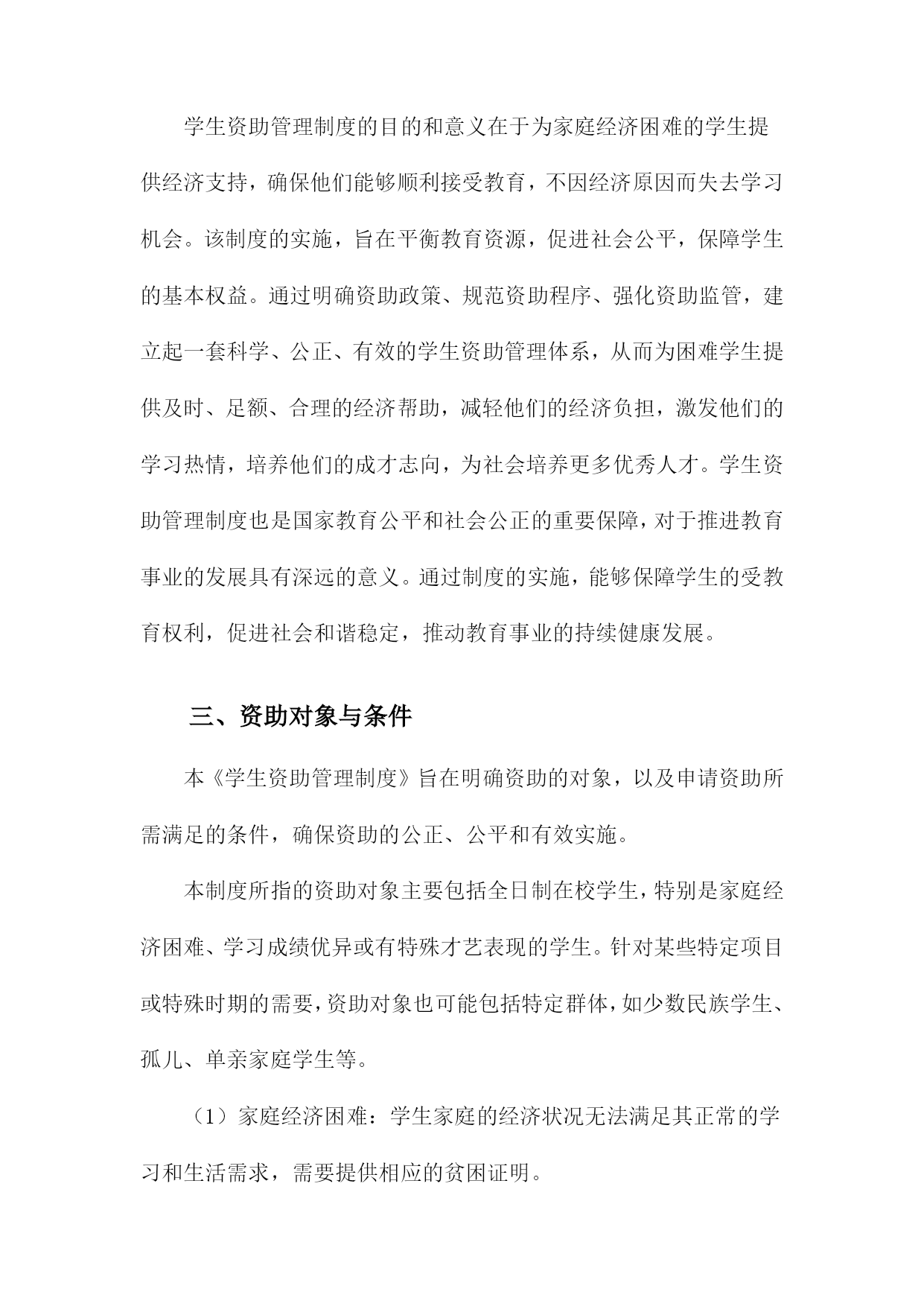 学生资助管理制度的目的和意义在于为家庭经济困难的学生提供经济支持，确保他们能够顺利接受教育，不因经济原因而失去学习机会。该制度的实施，旨在平衡教育资源，促进社会公平，保障学生的基本权益。通过明确资助政策、规范资助程序、强化资助监管，建立起一套科学、公正、有效的学生资助管理体系，从而为困难学生提供及时、足额、合理的经济帮助，减轻他们的经济负担，激发他们的学习热情，培养他们的成才志向，为社会培养更多优秀人才。学生资助管理制度也是国家教育公平和社会公正的重要保障，对于推进教育事业的发展具有深远的意义。通过制度的实施，能够保障学生的受教育权利，促进社会和谐稳定，推动教育事业的持续健康发展。

三、资助对象与条件

本《学生资助管理制度》旨在明确资助的对象，以及申请资助所需满足的条件，确保资助的公正、公平和有效实施。

本制度所指的资助对象主要包括全日制在校学生，特别是家庭经济困难、学习成绩优异或有特殊才艺表现的学生。针对某些特定项目或特殊时期的需要，资助对象也可能包括特定群体，如少数民族学生、孤儿、单亲家庭学生等。

（1）家庭经济困难：学生家庭的经济状况无法满足其正常的学习和生活需求，需要提供相应的贫困证明。